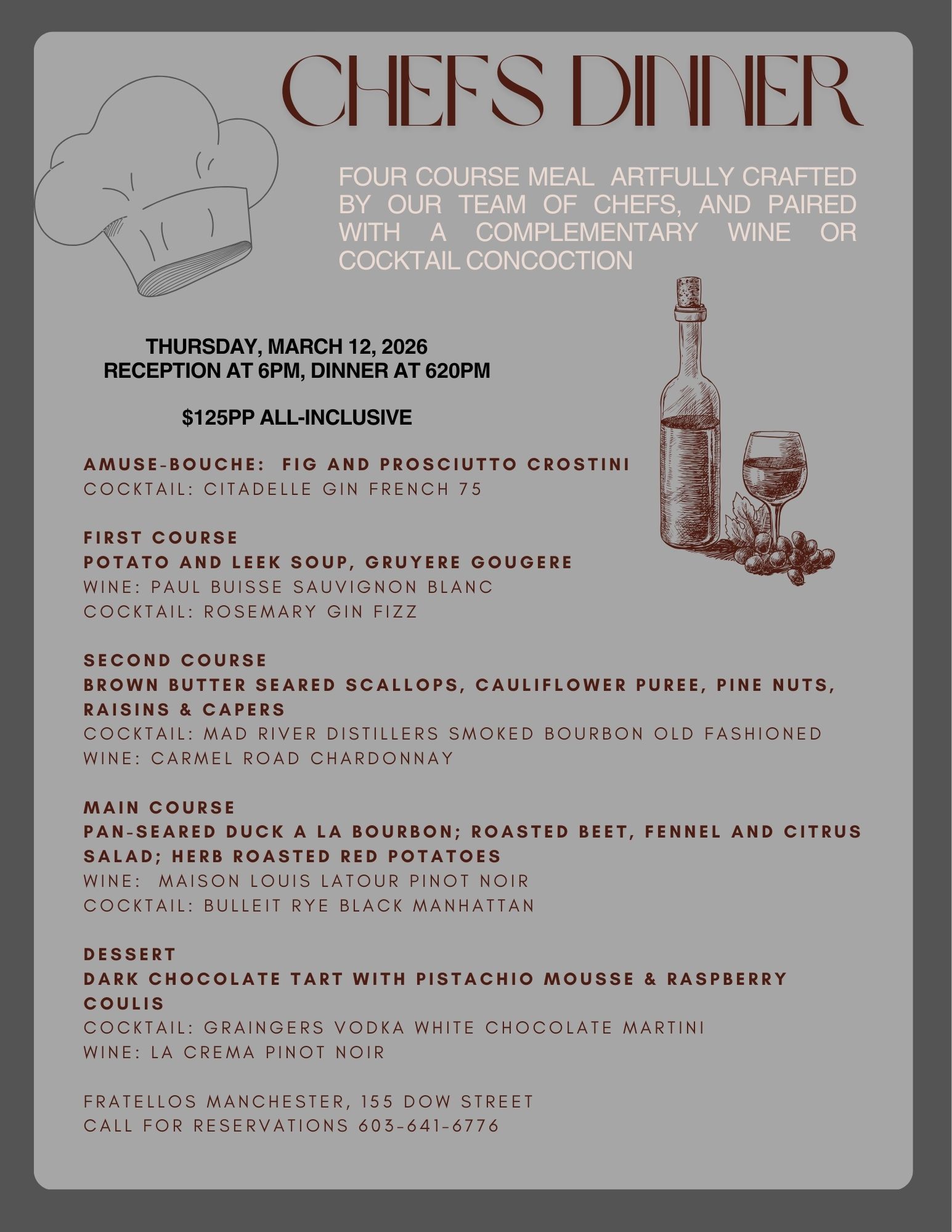 CHEFS DINNER

FOUR COURSE MEAL ARTFULLY CRAFTED BY OUR TEAM OF CHEFS, AND PAIRED WITH A COMPLEMENTARY WINE OR COCKTAIL CONCOCTION

THURSDAY, MARCH 12, 2026
RECEPTION AT 6PM, DINNER AT 620PM

$125PP ALL-INCLUSIVE

AMUSE-BOUCHE: FIG AND PROSCIUTTO CROSTINI
COCKTAIL: CITADELLE GIN FRENCH 75

FIRST COURSE
POTATO AND LEEK SOUP, GRUYERE GOUGERE
WINE: PAUL BUISSE SAUVIGNON BLANC
COCKTAIL: ROSEMARY GIN FIZZ

SECOND COURSE
BROWN BUTTER SEARED SCALLOPS, CAULIFLOWER PUREE, PINE NUTS, RAISINS & CAPERS
COCKTAIL: MAD RIVER DISTILLERS SMOKED BOURBON OLD FASHIONED
WINE: CARMEL ROAD CHARDONNAY

MAIN COURSE
PAN-SEARED DUCK A LA BOURBON; ROASTED BEET, FENNEL AND CITRUS SALAD; HERB ROASTED RED POTATOES
WINE: MAISON LOUIS LATOUR PINOT NOIR
COCKTAIL: BULLEIT RYE BLACK MANHATTAN

DESSERT
DARK CHOCOLATE TART WITH PISTACHIO MOUSSE & RASPBERRY COULIS
COCKTAIL: GRAINGERS VODKA WHITE CHOCOLATE MARTINI
WINE: LA CREMA PINOT NOIR

FRATELLOS MANCHESTER, 155 DOW STREET
CALL FOR RESERVATIONS 603-641-6776